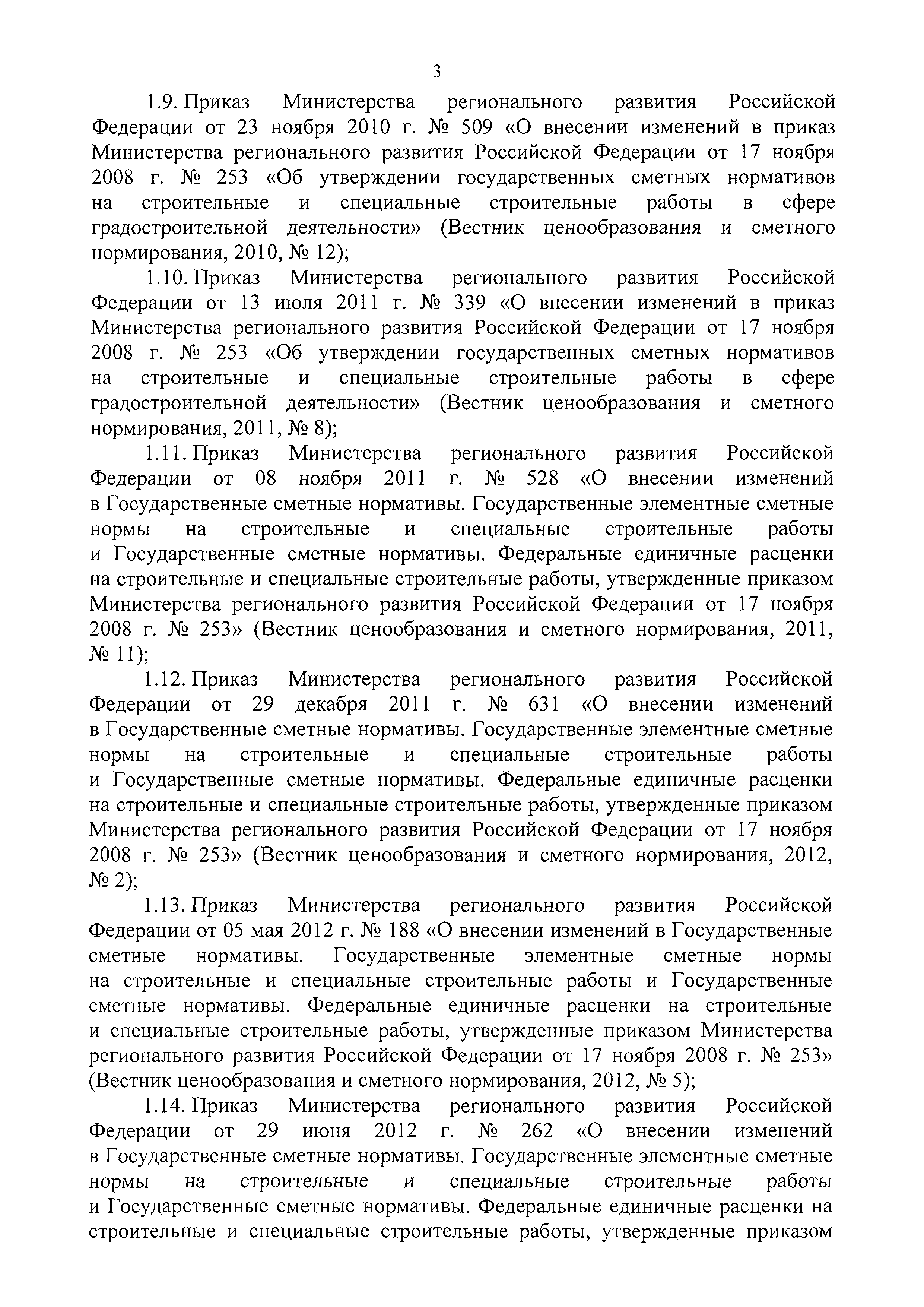 3

1.9. Приказ Министерства регионального развития Российской Федерации от 23 ноября 2010 г. № 509 «О внесении изменений в приказ Министерства регионального развития Российской Федерации от 17 ноября 2008 г. № 253 «Об утверждении государственных сметных нормативов на строительные и специальные строительные работы в сфере градостроительной деятельности» (Вестник ценообразования и сметного нормирования, 2010, № 12);

1.10. Приказ Министерства регионального развития Российской Федерации от 13 июля 2011 г. № 339 «О внесении изменений в приказ Министерства регионального развития Российской Федерации от 17 ноября 2008 г. № 253 «Об утверждении государственных сметных нормативов на строительные и специальные строительные работы в сфере градостроительной деятельности» (Вестник ценообразования и сметного нормирования, 2011, № 8);

1.11. Приказ Министерства регионального развития Российской Федерации от 08 ноября 2011 г. № 528 «О внесении изменений в Государственные сметные нормативы. Государственные элементные сметные нормы на строительные и специальные строительные работы и Государственные сметные нормативы. Федеральные единичные расценки на строительные и специальные строительные работы, утвержденные приказом Министерства регионального развития Российской Федерации от 17 ноября 2008 г. № 253» (Вестник ценообразования и сметного нормирования, 2011, № 11);

1.12. Приказ Министерства регионального развития Российской Федерации от 29 декабря 2011 г. № 631 «О внесении изменений в Государственные сметные нормативы. Государственные элементные сметные нормы на строительные и специальные строительные работы и Государственные сметные нормативы. Федеральные единичные расценки на строительные и специальные строительные работы, утвержденные приказом Министерства регионального развития Российской Федерации от 17 ноября 2008 г. № 253» (Вестник ценообразования и сметного нормирования, 2012, № 2);

1.13. Приказ Министерства регионального развития Российской Федерации от 05 мая 2012 г. № 188 «О внесении изменений в Государственные сметные нормативы. Государственные элементные сметные нормы на строительные и специальные строительные работы и Государственные сметные нормативы. Федеральные единичные расценки на строительные и специальные строительные работы, утвержденные приказом Министерства регионального развития Российской Федерации от 17 ноября 2008 г. № 253» (Вестник ценообразования и сметного нормирования, 2012, № 5);

1.14. Приказ Министерства регионального развития Российской Федерации от 29 июня 2012 г. № 262 «О внесении изменений в Государственные сметные нормативы. Государственные элементные сметные нормы на строительные и специальные строительные работы и Государственные сметные нормативы. Федеральные единичные расценки на строительные и специальные строительные работы, утвержденные приказом